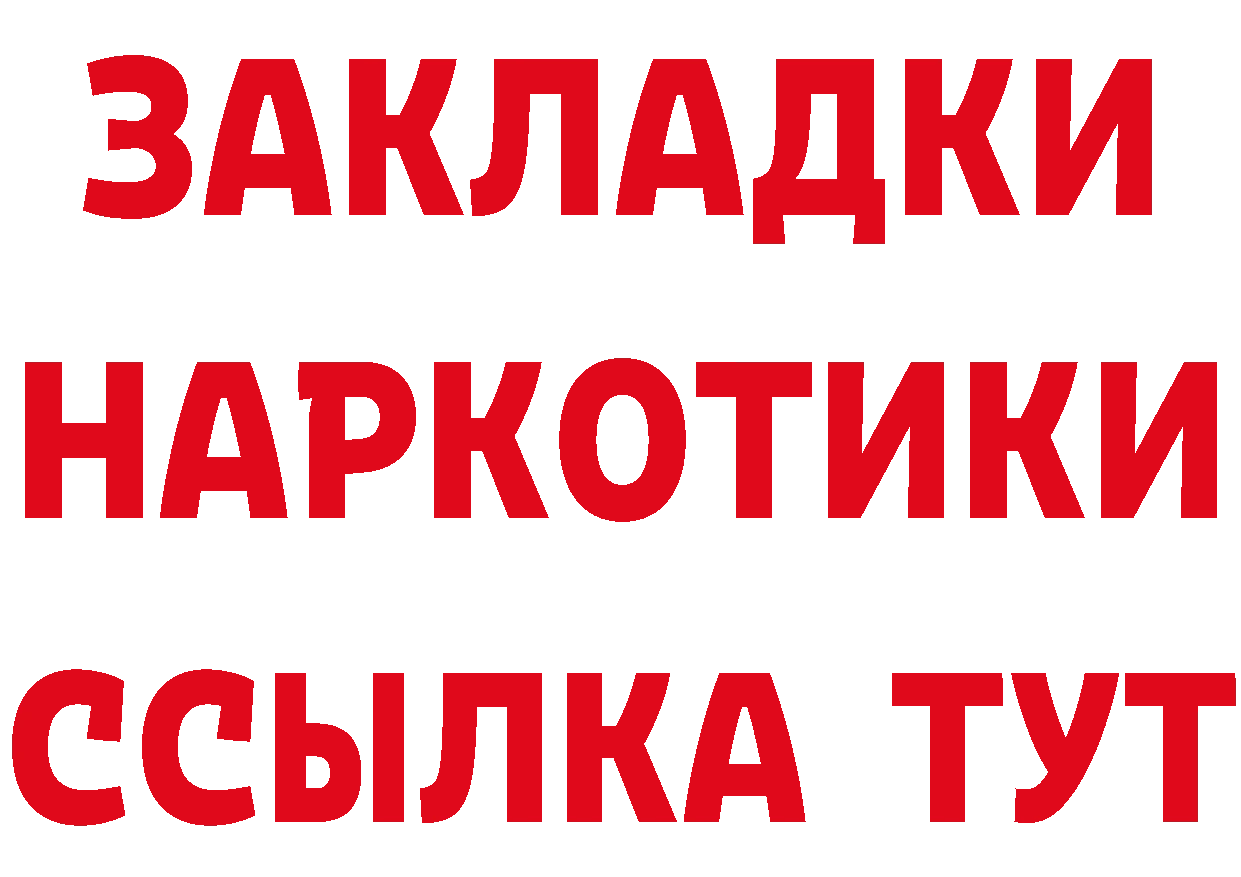 ЗАКЛАДКИ
НАРКОТИКИ
ССЫЛКА ТУТ